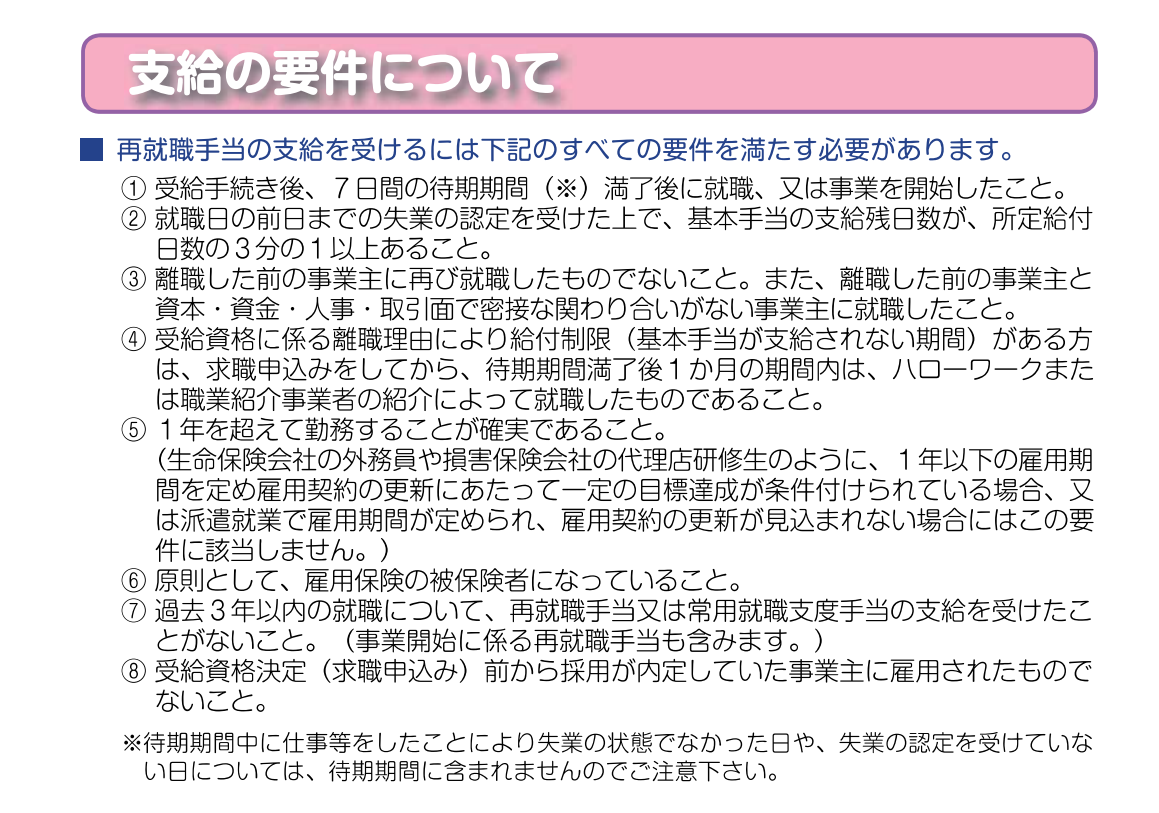 支給の要件について

■ 再就職手当の支給を受けるには下記のすべての要件を満たす必要があります。

① 受給手続き後、7日間の待期期間（※）満了後に就職、又は事業を開始したこと。
② 就職日の前日までの失業の認定を受けた上で、基本手当の支給残日数が、所定給付日数の3分の1以上あること。
③ 離職した前の事業主に再び就職したものでないこと。また、離職した前の事業主と資本・資金・人事・取引面で密接な関わり合いがない事業主に就職したこと。
④ 受給資格に係る離職理由により給付制限（基本手当が支給されない期間）がある方は、求職申込みをしてから、待期期間満了後1か月の期間内は、ハローワークまたは職業紹介事業者の紹介によって就職したものであること。
⑤ 1年を超えて勤務することが確実であること。
（生命保険会社の外務員や損害保険会社の代理店研修生のように、1年以下の雇用期間を定め雇用契約の更新にあたって一定の目標達成が条件付けられている場合、又は派遣就業で雇用期間が定められ、雇用契約の更新が見込まれない場合にはこの要件に該当しません。）
⑥ 原則として、雇用保険の被保険者になっていること。
⑦ 過去3年以内の就職について、再就職手当又は常用就職支度手当の支給を受けたことがないこと。（事業開始に係る再就職手当も含みます。）
⑧ 受給資格決定（求職申込み）前から採用が内定していた事業主に雇用されたものでないこと。

※待期期間中に仕事等をしたことにより失業の状態でなかった日や、失業の認定を受けていない日については、待期期間に含まれませんのでご注意下さい。